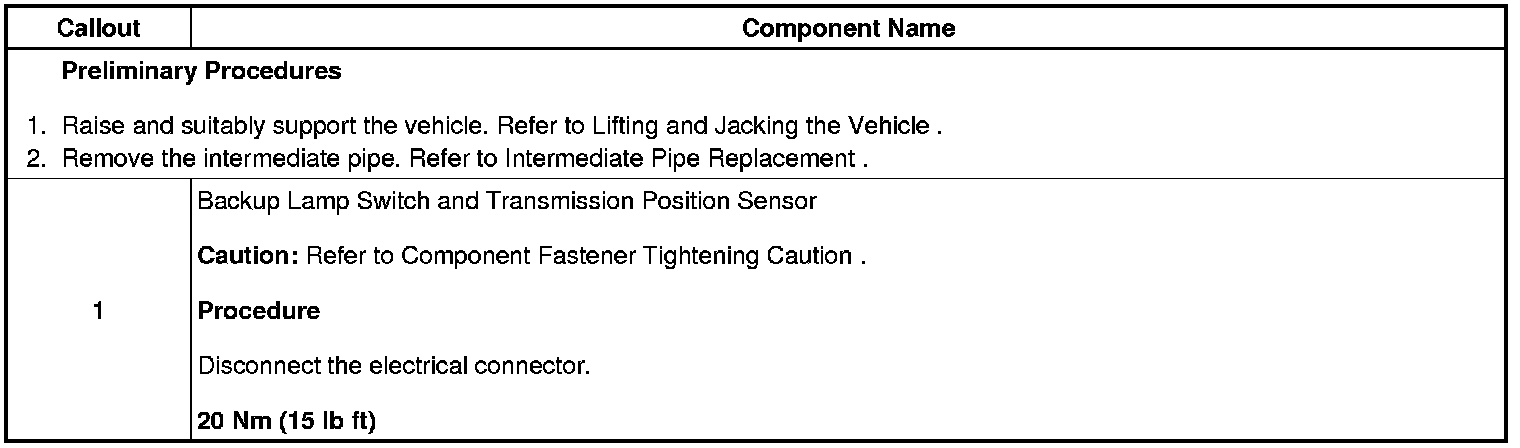 | Callout | Component Name |
|---|---|
| Preliminary Procedures 1. Raise and suitably support the vehicle. Refer to Lifting and Jacking the Vehicle . 2. Remove the intermediate pipe. Refer to Intermediate Pipe Replacement . | |
| 1 | Backup Lamp Switch and Transmission Position Sensor Caution: Refer to Component Fastener Tightening Caution . Procedure Disconnect the electrical connector. 20 Nm (15 lb ft) |